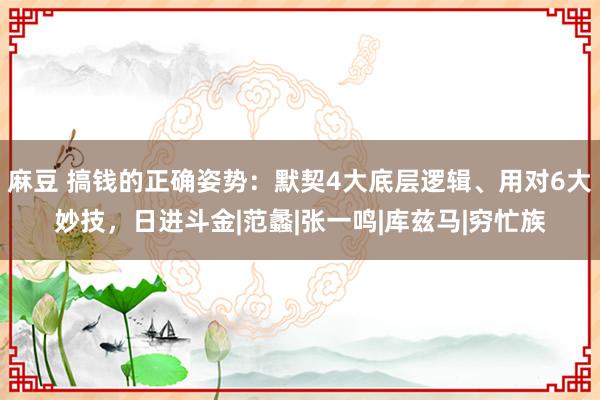 麻豆 搞钱的正确姿势：默契4大底层逻辑、用对6大妙技，日进斗金|范蠡|张一鸣|库兹马|穷忙族